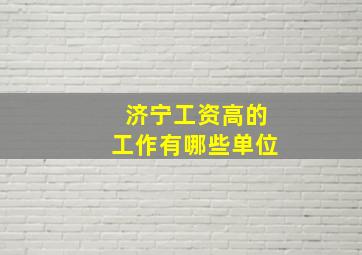 济宁工资高的
工作有哪些单位